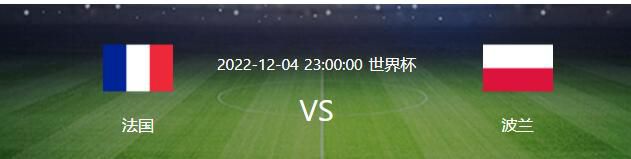 2022-12-04 23:00:00 世界杯

法国

VS

波兰